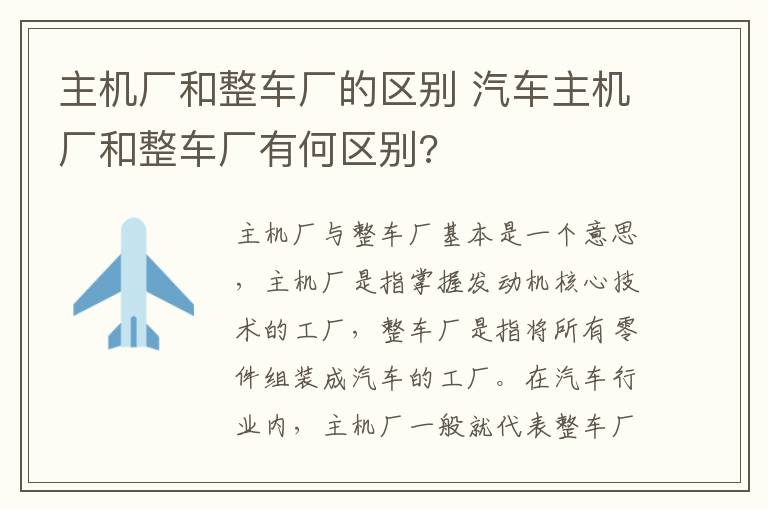 主机厂和整车厂的区别 汽车主机厂和整车厂有何区别？

主机厂与整车厂基本是一个意思，主机厂是指掌握发动机核心技术的工厂，整车厂是指将所有零件组装成汽车的工厂。在汽车行业内，主机厂一般就代表整车厂